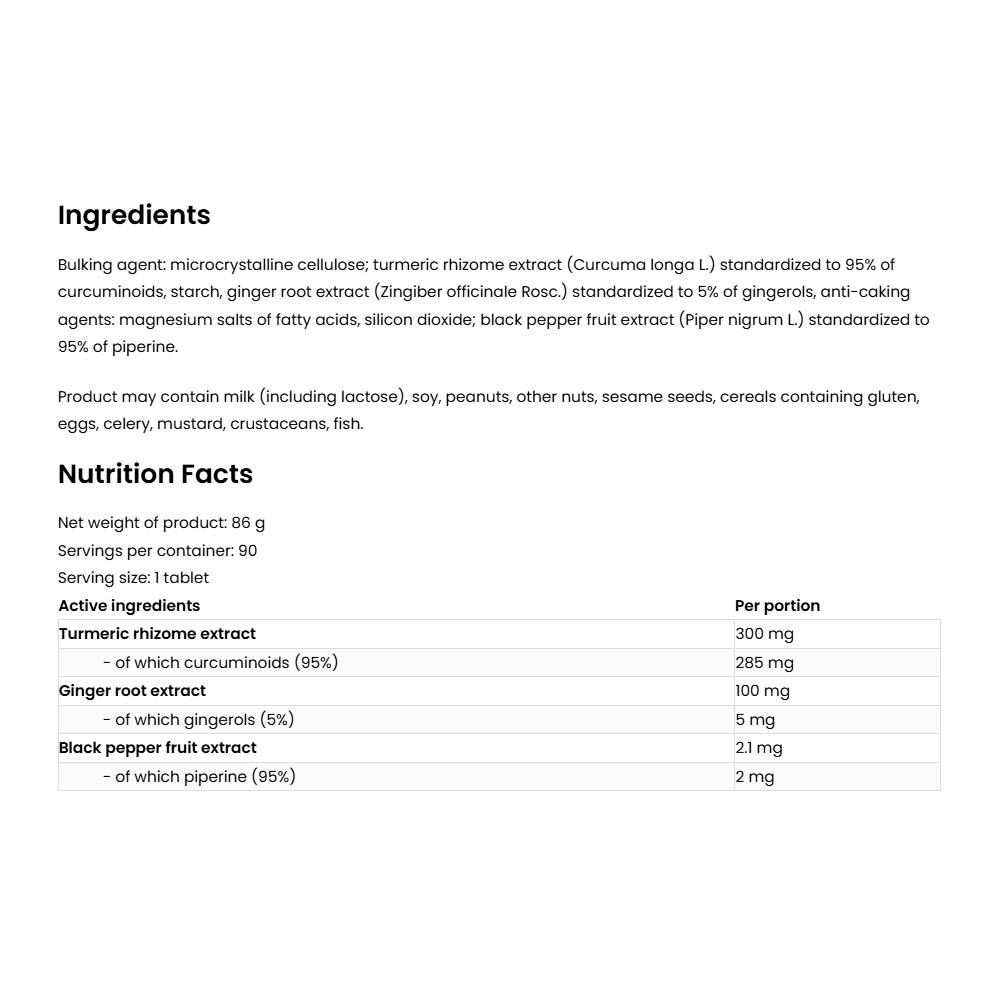 Ingredients

Bulking agent: microcrystalline cellulose; turmeric rhizome extract (Curcuma longa L.) standardized to 95% of curcuminoids, starch, ginger root extract (Zingiber officinale Rosc.) standardized to 5% of gingerols, anti-caking agents: magnesium salts of fatty acids, silicon dioxide; black pepper fruit extract (Piper nigrum L.) standardized to 95% of piperine.

Product may contain milk (including lactose), soy, peanuts, other nuts, sesame seeds, cereals containing gluten, eggs, celery, mustard, crustaceans, fish.

Nutrition Facts

Net weight of product: 86 g
Servings per container: 90
Serving size: 1 tablet

| Active ingredients | Per portion |
|---|---|
| Turmeric rhizome extract | 300 mg |
| - of which curcuminoids (95%) | 285 mg |
| Ginger root extract | 100 mg |
| - of which gingerols (5%) | 5 mg |
| Black pepper fruit extract | 2.1 mg |
| - of which piperine (95%) | 2 mg |